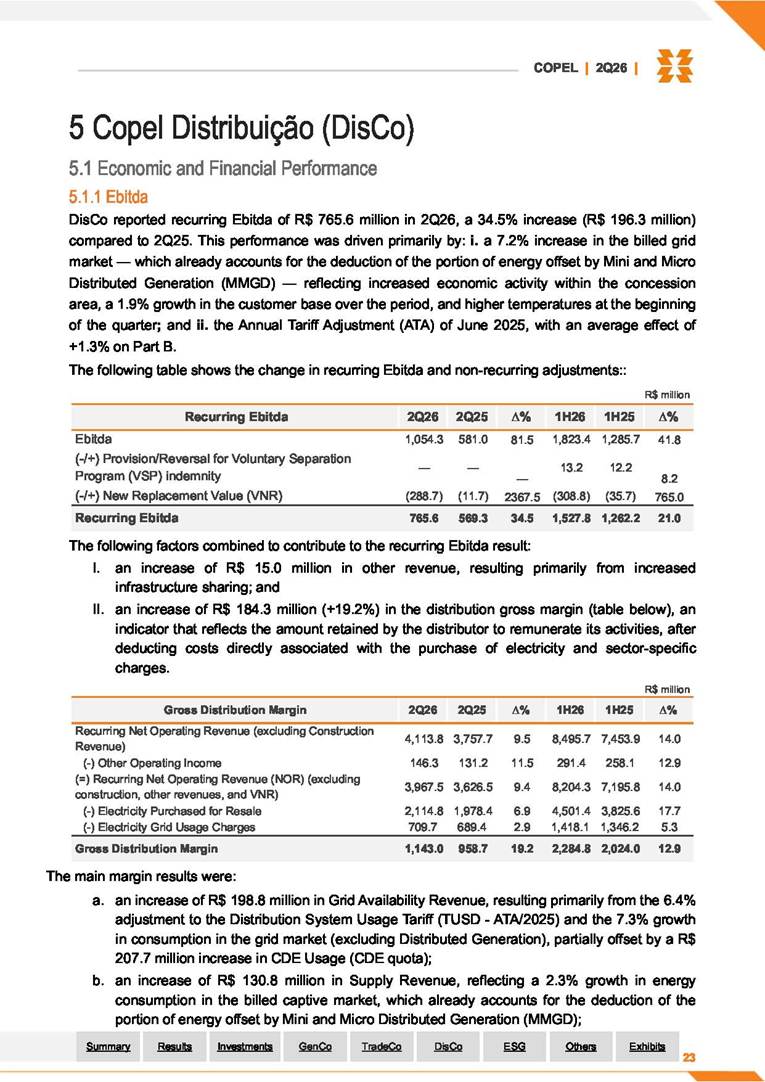 COPEL | 2Q26 |

5 Copel Distribuição (DisCo)

5.1 Economic and Financial Performance

5.1.1 Ebitda

DisCo reported recurring Ebitda of R$ 765.6 million in 2Q26, a 34.5% increase (R$ 196.3 million) compared to 2Q25. This performance was driven primarily by: i. a 7.2% increase in the billed grid market — which already accounts for the deduction of the portion of energy offset by Mini and Micro Distributed Generation (MMGD) — reflecting increased economic activity within the concession area, a 1.9% growth in the customer base over the period, and higher temperatures at the beginning of the quarter; and ii. the Annual Tariff Adjustment (ATA) of June 2025, with an average effect of +1.3% on Part B.

The following table shows the change in recurring Ebitda and non-recurring adjustments::

R$ million

| Recurring Ebitda | 2Q26 | 2Q25 | Δ% | 1H26 | 1H25 | Δ% |
|---|---|---|---|---|---|---|
| Ebitda | 1,054.3 | 581.0 | 81.5 | 1,823.4 | 1,285.7 | 41.8 |
| (-/+) Provision/Reversal for Voluntary Separation Program (VSP) indemnity | — | — | — | 13.2 | 12.2 | 8.2 |
| (-/+) New Replacement Value (VNR) | (288.7) | (11.7) | 2367.5 | (308.8) | (35.7) | 765.0 |
| Recurring Ebitda | 765.6 | 569.3 | 34.5 | 1,527.8 | 1,262.2 | 21.0 |

The following factors combined to contribute to the recurring Ebitda result:

I. an increase of R$ 15.0 million in other revenue, resulting primarily from increased infrastructure sharing; and

II. an increase of R$ 184.3 million (+19.2%) in the distribution gross margin (table below), an indicator that reflects the amount retained by the distributor to remunerate its activities, after deducting costs directly associated with the purchase of electricity and sector-specific charges.

R$ million

| Gross Distribution Margin | 2Q26 | 2Q25 | Δ% | 1H26 | 1H25 | Δ% |
|---|---|---|---|---|---|---|
| Recurring Net Operating Revenue (excluding Construction Revenue) | 4,113.8 | 3,757.7 | 9.5 | 8,495.7 | 7,453.9 | 14.0 |
| (-) Other Operating Income | 146.3 | 131.2 | 11.5 | 291.4 | 258.1 | 12.9 |
| (=) Recurring Net Operating Revenue (NOR) (excluding construction, other revenues, and VNR) | 3,967.5 | 3,626.5 | 9.4 | 8,204.3 | 7,195.8 | 14.0 |
| (-) Electricity Purchased for Resale | 2,114.8 | 1,978.4 | 6.9 | 4,501.4 | 3,825.6 | 17.7 |
| (-) Electricity Grid Usage Charges | 709.7 | 689.4 | 2.9 | 1,418.1 | 1,346.2 | 5.3 |
| Gross Distribution Margin | 1,143.0 | 958.7 | 19.2 | 2,284.8 | 2,024.0 | 12.9 |

The main margin results were:

a. an increase of R$ 198.8 million in Grid Availability Revenue, resulting primarily from the 6.4% adjustment to the Distribution System Usage Tariff (TUSD - ATA/2025) and the 7.3% growth in consumption in the grid market (excluding Distributed Generation), partially offset by a R$ 207.7 million increase in CDE Usage (CDE quota);

b. an increase of R$ 130.8 million in Supply Revenue, reflecting a 2.3% growth in energy consumption in the billed captive market, which already accounts for the deduction of the portion of energy offset by Mini and Micro Distributed Generation (MMGD);

Summary Results Investments GenCo TradeCo DisCo ESG Others Exhibits

23